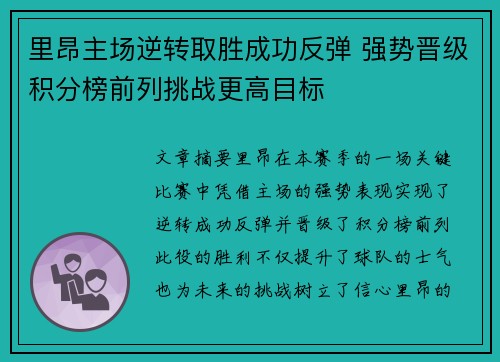 里昂主场逆转取胜成功反弹 强势晋级积分榜前列挑战更高目标

文章摘要里昂在本赛季的一场关键比赛中凭借主场的强势表现实现了逆转成功反弹并晋级了积分榜前列此役的胜利不仅提升了球队的士气也为未来的挑战树立了信心里昂的